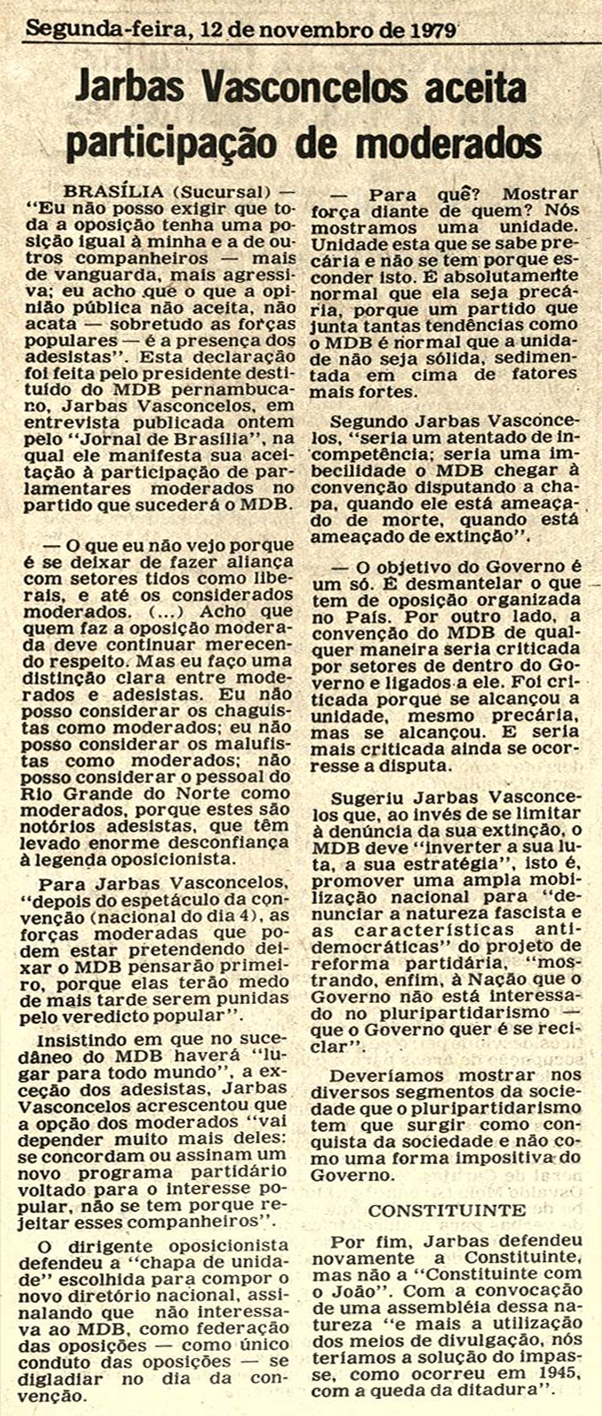 Segunda-feira, 12 de novembro de 1979

Jarbas Vasconcelos aceita participação de moderados

BRASÍLIA (Sucursal) — "Eu não posso exigir que toda a oposição tenha uma posição igual à minha e a de outros companheiros — mais de vanguarda, mais agressiva; eu acho que o que a opinião pública não aceita, não acata — sobretudo as forças populares — é a presença dos adesistas". Esta declaração foi feita pelo presidente destituído do MDB pernambucano, Jarbas Vasconcelos, em entrevista publicada ontem pelo "Jornal de Brasília", na qual ele manifesta sua aceitação à participação de parlamentares moderados no partido que sucederá o MDB.

— O que eu não vejo porque é se deixar de fazer aliança com setores tidos como liberais, e até os considerados moderados. (...) Acho que quem faz a oposição moderada deve continuar merecendo respeito. Mas eu faço uma distinção clara entre moderados e adesistas. Eu não posso considerar os chaguistas como moderados; eu não posso considerar os malufistas como moderados; não posso considerar o pessoal do Rio Grande do Norte como moderados, porque estes são notórios adesistas, que têm levado enorme desconfiança à legenda oposicionista.

Para Jarbas Vasconcelos, "depois do espetáculo da convenção (nacional do dia 4), as forças moderadas que podem estar pretendendo deixar o MDB pensarão primeiro, porque elas terão medo de mais tarde serem punidas pelo veredicto popular".

Insistindo em que no sucedâneo do MDB haverá "lugar para todo mundo", a exceção dos adesistas, Jarbas Vasconcelos acrescentou que a opção dos moderados "vai depender muito mais deles: se concordam ou assinam um novo programa partidário voltado para o interesse popular, não se tem porque rejeitar esses companheiros".

O dirigente oposicionista defendeu a "chapa de unidade" escolhida para compor o novo diretório nacional, assinalando que não interessava ao MDB, como federação das oposições — como único conduto das oposições — se digladiar no dia da convenção.

— Para quê? Mostrar força diante de quem? Nós mostramos uma unidade. Unidade esta que se sabe precária e não se tem porque esconder isto. É absolutamente normal que ela seja precária, porque um partido que junta tantas tendências como o MDB é normal que a unidade não seja sólida, sedimentada em cima de fatores mais fortes.

Segundo Jarbas Vasconcelos, "seria um atentado de incompetência; seria uma imbecilidade o MDB chegar à convenção disputando a chapa, quando ele está ameaçado de morte, quando está ameaçado de extinção".

— O objetivo do Governo é um só. É desmantelar o que tem de oposição organizada no País. Por outro lado, a convenção do MDB de qualquer maneira seria criticada por setores de dentro do Governo e ligados a ele. Foi criticada porque se alcançou a unidade, mesmo precária, mas se alcançou. E seria mais criticada ainda se ocorresse a disputa.

Sugeriu Jarbas Vasconcelos que, ao invés de se limitar à denúncia da sua extinção, o MDB deve "inverter a sua luta, a sua estratégia", isto é, promover uma ampla mobilização nacional para "denunciar a natureza fascista e as características antidemocráticas" do projeto de reforma partidária, "mostrando, enfim, à Nação que o Governo não está interessado no pluripartidarismo — que o Governo quer é se reciclar".

Deveríamos mostrar nos diversos segmentos da sociedade que o pluripartidarismo tem que surgir como conquista da sociedade e não como uma forma impositiva do Governo.

CONSTITUINTE

Por fim, Jarbas defendeu novamente a Constituinte, mas não a "Constituinte com o João". Com a convocação de uma assembléia dessa natureza "e mais a utilização dos meios de divulgação, nós teríamos a solução do impasse, como ocorreu em 1945, com a queda da ditadura".